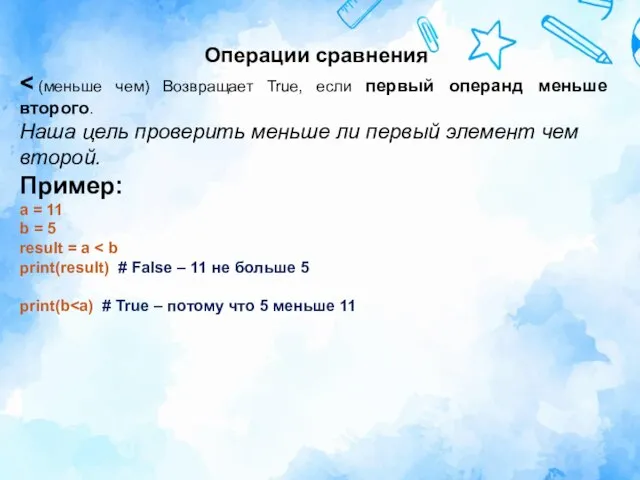 Операции сравнения

< (меньше чем) Возвращает True, если первый операнд меньше второго.

Наша цель проверить меньше ли первый элемент чем второй.

Пример:

a = 11
b = 5
result = a < b
print(result)  # False – 11 не больше 5

print(b<a)  # True – потому что 5 меньше 11